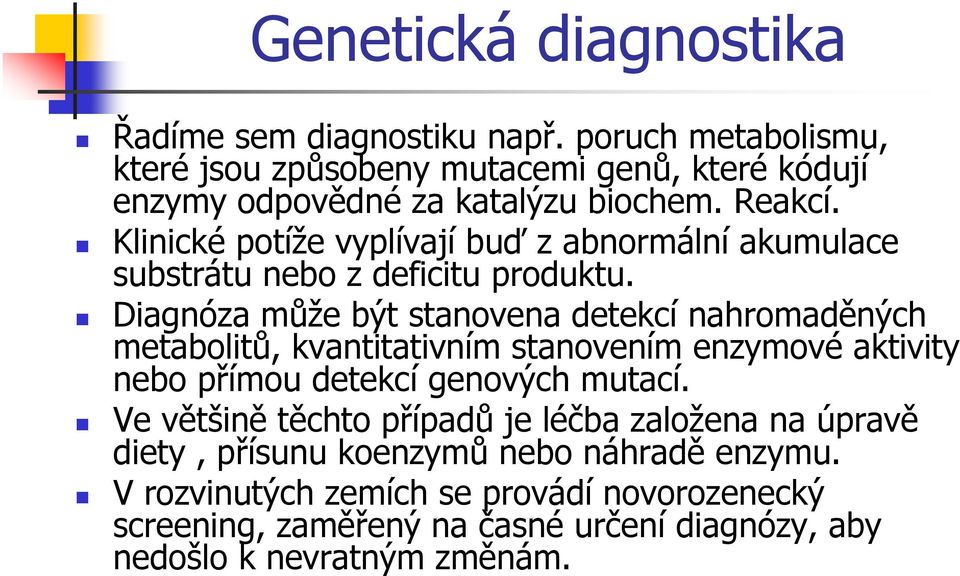 Genetická diagnostika

Řadíme sem diagnostiku např. poruch metabolismu, které jsou způsobeny mutacemi genů, které kódují enzymy odpovědné za katalýzu biochem. Reakcí.

Klinické potíže vyplívají buď z abnormální akumulace substrátu nebo z deficitu produktu.

Diagnóza může být stanovena detekcí nahromaděných metabolitů, kvantitativním stanovením enzymové aktivity nebo přímou detekcí genových mutací.

Ve většině těchto případů je léčba založena na úpravě diety , přísunu koenzymů nebo náhradě enzymu.

V rozvinutých zemích se provádí novorozenecký screening, zaměřený na časné určení diagnózy, aby nedošlo k nevratným změnám.